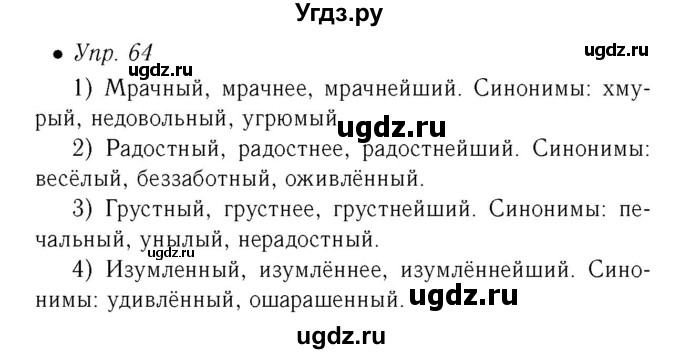 Угдз.ру

• Упр. 64

ugdz.ru

ugdz.ru

1) Мрачный, мрачнее, мрачнейший. Синонимы: хмурый, недовольный, угрюмый.

ugdz.ru

2) Радостный, радостнее, радостнейший. Синонимы: весёлый, беззаботный, оживлённый.

3) Грустный, грустнее, грустнейший. Синонимы: печальный, унылый, нерадостный.

ugdz.ru

4) Изумленный, изумлённее, изумлённейший. Синонимы: удивлённый, ошарашенный.

ugdz.ru

ugdz.ru